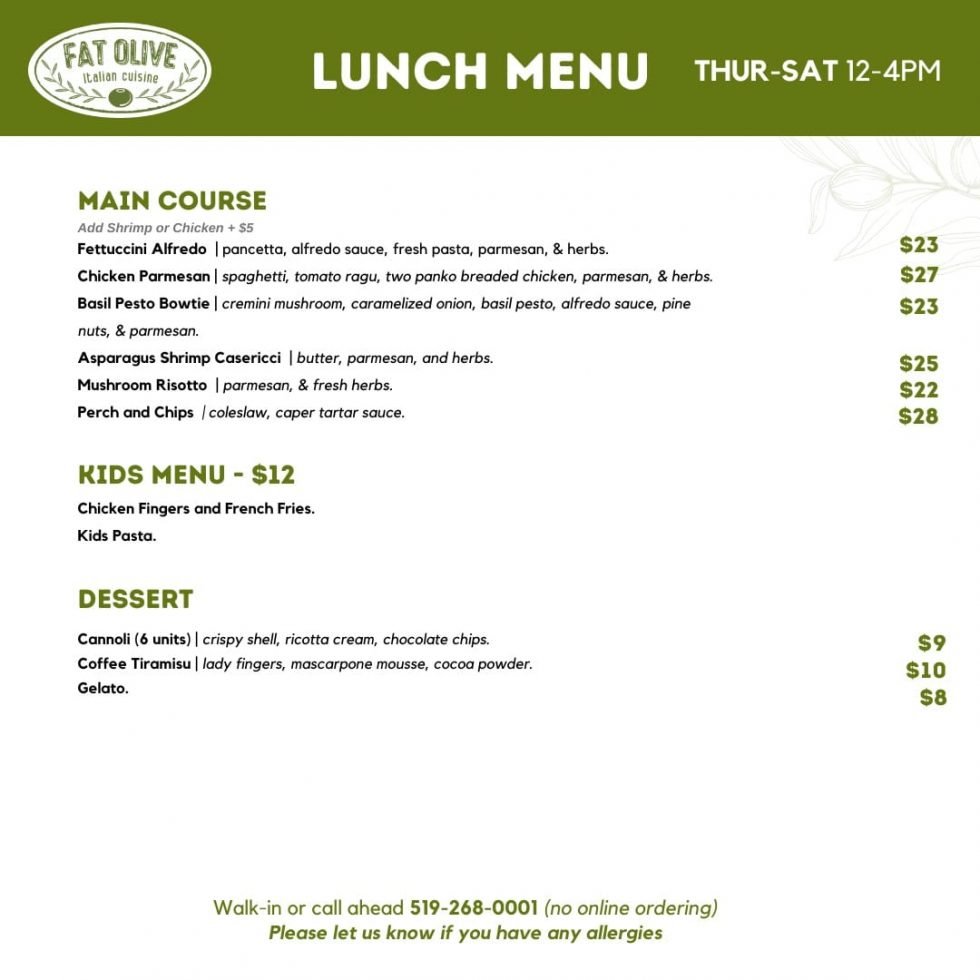 FAT OLIVE
Italian cuisine

LUNCH MENU

THUR-SAT 12-4PM

MAIN COURSE
Add Shrimp or Chicken + $5

Fettuccini Alfredo | pancetta, alfredo sauce, fresh pasta, parmesan, & herbs. $23

Chicken Parmesan | spaghetti, tomato ragu, two panko breaded chicken, parmesan, & herbs. $27

Basil Pesto Bowtie | cremini mushroom, caramelized onion, basil pesto, alfredo sauce, pine nuts, & parmesan. $23

Asparagus Shrimp Casericci | butter, parmesan, and herbs. $25

Mushroom Risotto | parmesan, & fresh herbs. $22

Perch and Chips | coleslaw, caper tartar sauce. $28

KIDS MENU - $12

Chicken Fingers and French Fries.

Kids Pasta.

DESSERT

Cannoli (6 units) | crispy shell, ricotta cream, chocolate chips. $9

Coffee Tiramisu | lady fingers, mascarpone mousse, cocoa powder. $10

Gelato. $8

Walk-in or call ahead 519-268-0001 (no online ordering)
Please let us know if you have any allergies